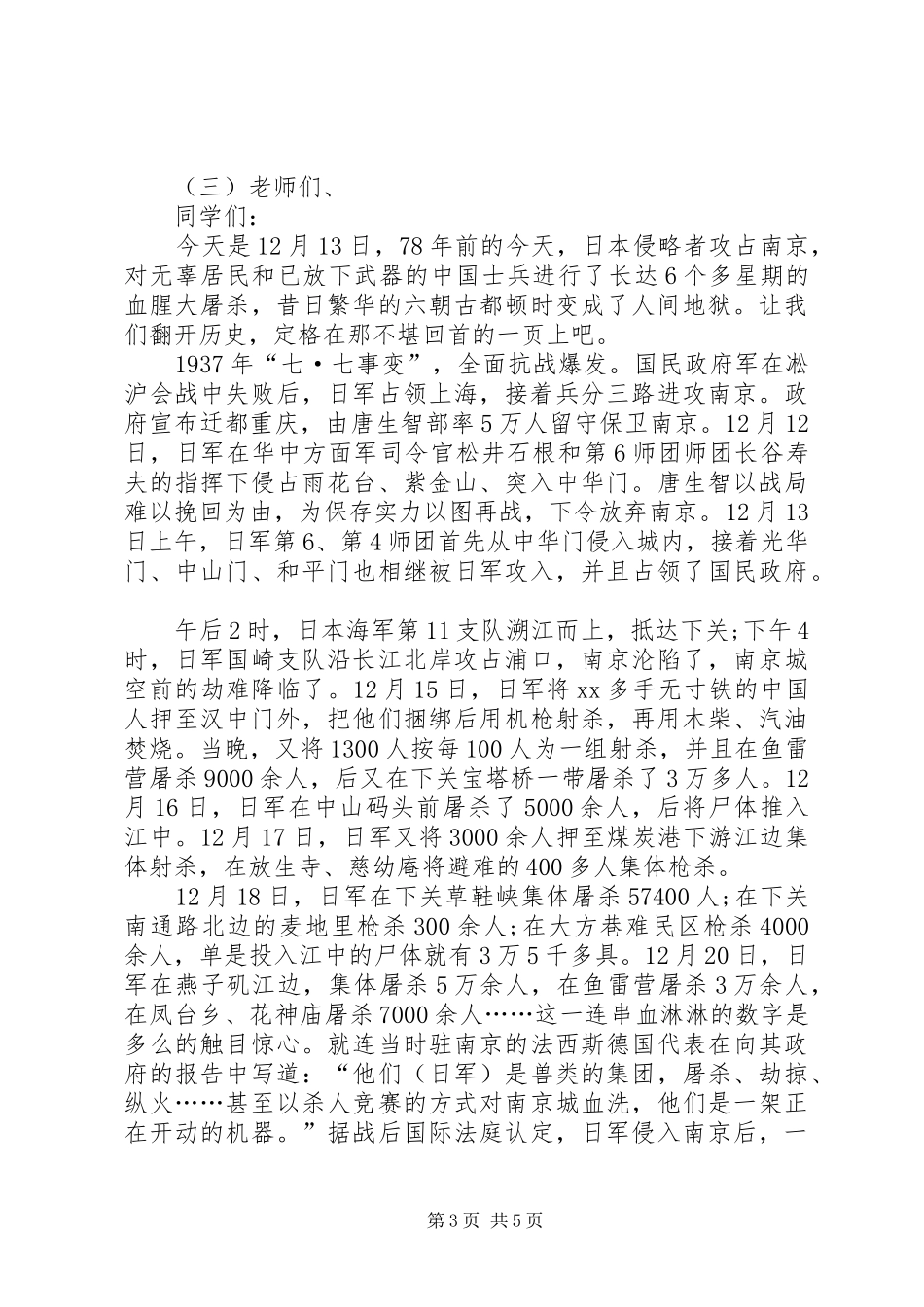 （三）老师们、

同学们：

今天是12月13日，78年前的今天，日本侵略者攻占南京，对无辜居民和已放下武器的中国士兵进行了长达6个多星期的血腥大屠杀，昔日繁华的六朝古都顿时变成了人间地狱。让我们翻开历史，定格在那不堪回首的一页上吧。

1937年“七·七事变”，全面抗战爆发。国民政府军在淞沪会战中失败后，日军占领上海，接着兵分三路进攻南京。政府宣布迁都重庆，由唐生智部率5万人留守保卫南京。12月12日，日军在华中方面军司令官松井石根和第6师团师团长谷寿夫的指挥下侵占雨花台、紫金山、突入中华门。唐生智以战局难以挽回为由，为保存实力以图再战，下令放弃南京。12月13日上午，日军第6、第4师团首先从中华门侵入城内，接着光华门、中山门、和平门也相继被日军攻入，并且占领了国民政府。

午后2时，日本海军第11支队溯江而上，抵达下关;下午4时，日军国崎支队沿长江北岸攻占浦口，南京沦陷了，南京城空前的劫难降临了。12月15日，日军将xx多手无寸铁的中国人押至汉中门外，把他们捆绑后用机枪射杀，再用木柴、汽油焚烧。当晚，又将1300人按每100人为一组射杀，并且在鱼雷营屠杀9000余人，后又在下关宝塔桥一带屠杀了3万多人。12月16日，日军在中山码头前屠杀了5000余人，后将尸体推入江中。12月17日，日军又将3000余人押至煤炭港下游江边集体射杀，在放生寺、慈幼庵将避难的400多人集体枪杀。

12月18日，日军在下关草鞋峡集体屠杀57400人;在下关南通路北边的麦地里枪杀300余人;在大方巷难民区枪杀4000余人，单是投入江中的尸体就有3万5千多具。12月20日，日军在燕子矶江边，集体屠杀5万余人，在鱼雷营屠杀3万余人，在凤台乡、花神庙屠杀7000余人……这一连串血淋淋的数字是多么的触目惊心。就连当时驻南京的法西斯德国代表在向其政府的报告中写道：“他们（日军）是兽类的集团，屠杀、劫掠、纵火……甚至以杀人竞赛的方式对南京城血洗，他们是一架正在开动的机器。”据战后国际法庭认定，日军侵入南京后，一

第3页 共5页